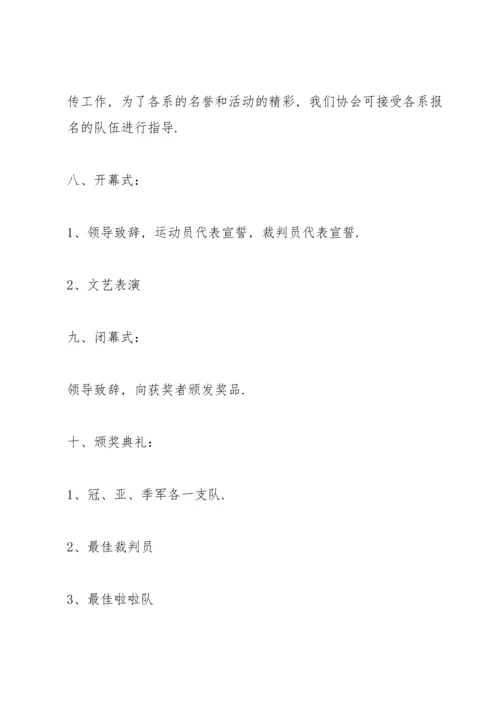 传工作，为了各系的名誉和活动的精彩，我们协会可接受各系报名的队伍进行指导.

八、开幕式：

1、领导致辞，运动员代表宣誓，裁判员代表宣誓.

2、文艺表演

九、闭幕式：

领导致辞，向获奖者颁发奖品.

十、颁奖典礼：

1、冠、亚、季军各一支队.

2、最佳裁判员

3、最佳啦啦队